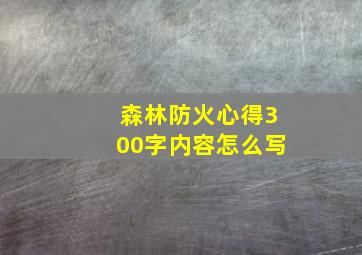 森林防火心得300字内容怎么写